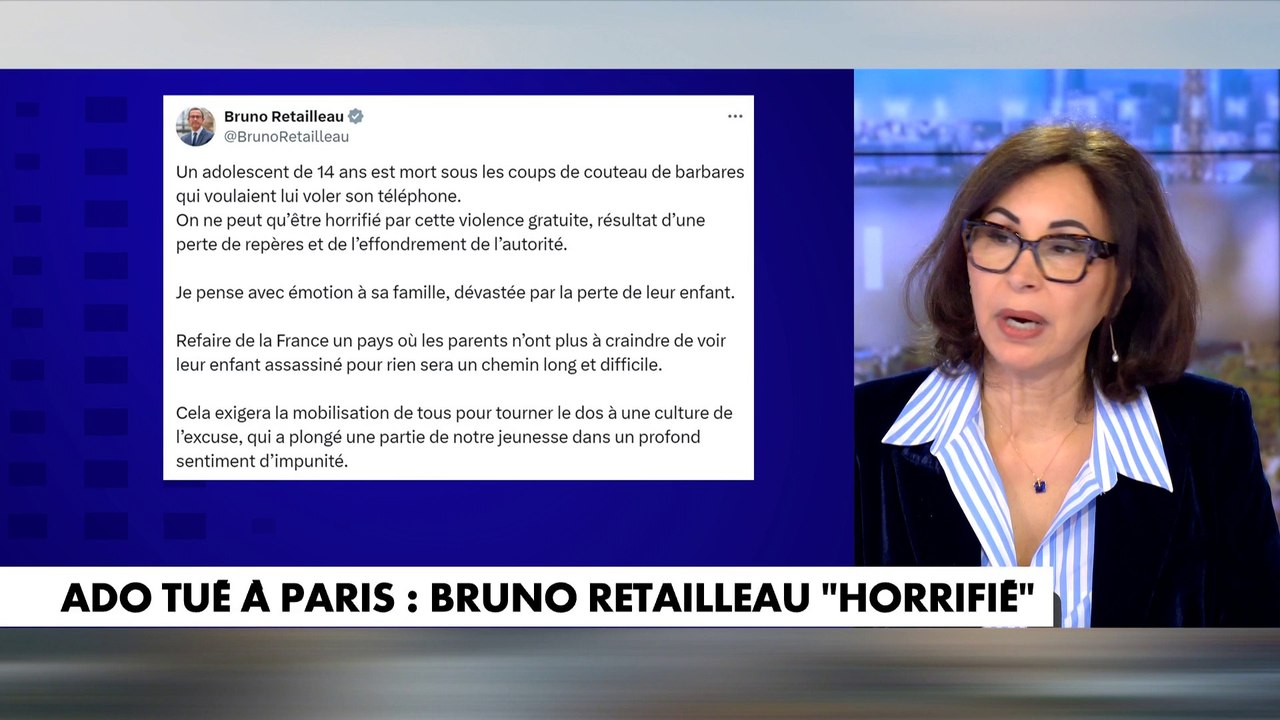 Bruno Retailleau
@BrunoRetailleau

Un adolescent de 14 ans est mort sous les coups de couteau de barbares qui voulaient lui voler son téléphone.
On ne peut qu'être horrifié par cette violence gratuite, résultat d'une perte de repères et de l'effondrement de l'autorité.

Je pense avec émotion à sa famille, dévastée par la perte de leur enfant.

Refaire de la France un pays où les parents n'ont plus à craindre de voir leur enfant assassiné pour rien sera un chemin long et difficile.

Cela exigera la mobilisation de tous pour tourner le dos à une culture de l'excuse, qui a plongé une partie de notre jeunesse dans un profond sentiment d'impunité.

ADO TUÉ À PARIS : BRUNO RETAILLEAU "HORRIFIÉ"